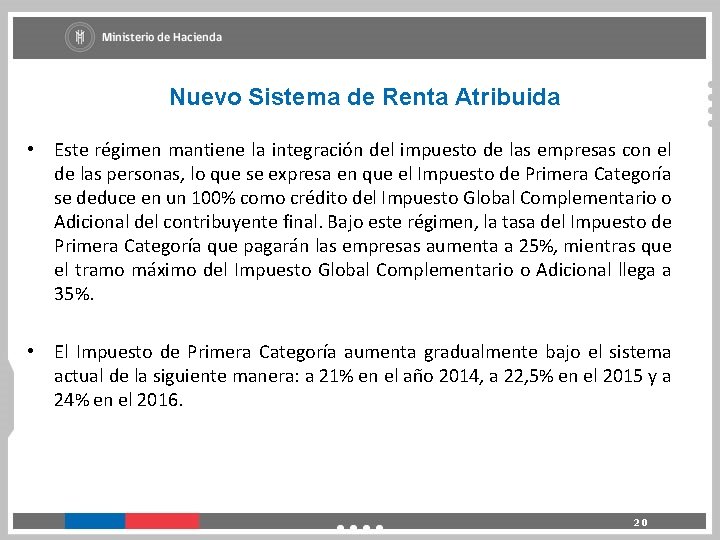 Ministerio de Hacienda

Nuevo Sistema de Renta Atribuida

• Este régimen mantiene la integración del impuesto de las empresas con el de las personas, lo que se expresa en que el Impuesto de Primera Categoría se deduce en un 100% como crédito del Impuesto Global Complementario o Adicional del contribuyente final. Bajo este régimen, la tasa del Impuesto de Primera Categoría que pagarán las empresas aumenta a 25%, mientras que el tramo máximo del Impuesto Global Complementario o Adicional llega a 35%.

• El Impuesto de Primera Categoría aumenta gradualmente bajo el sistema actual de la siguiente manera: a 21% en el año 2014, a 22,5% en el 2015 y a 24% en el 2016.

20